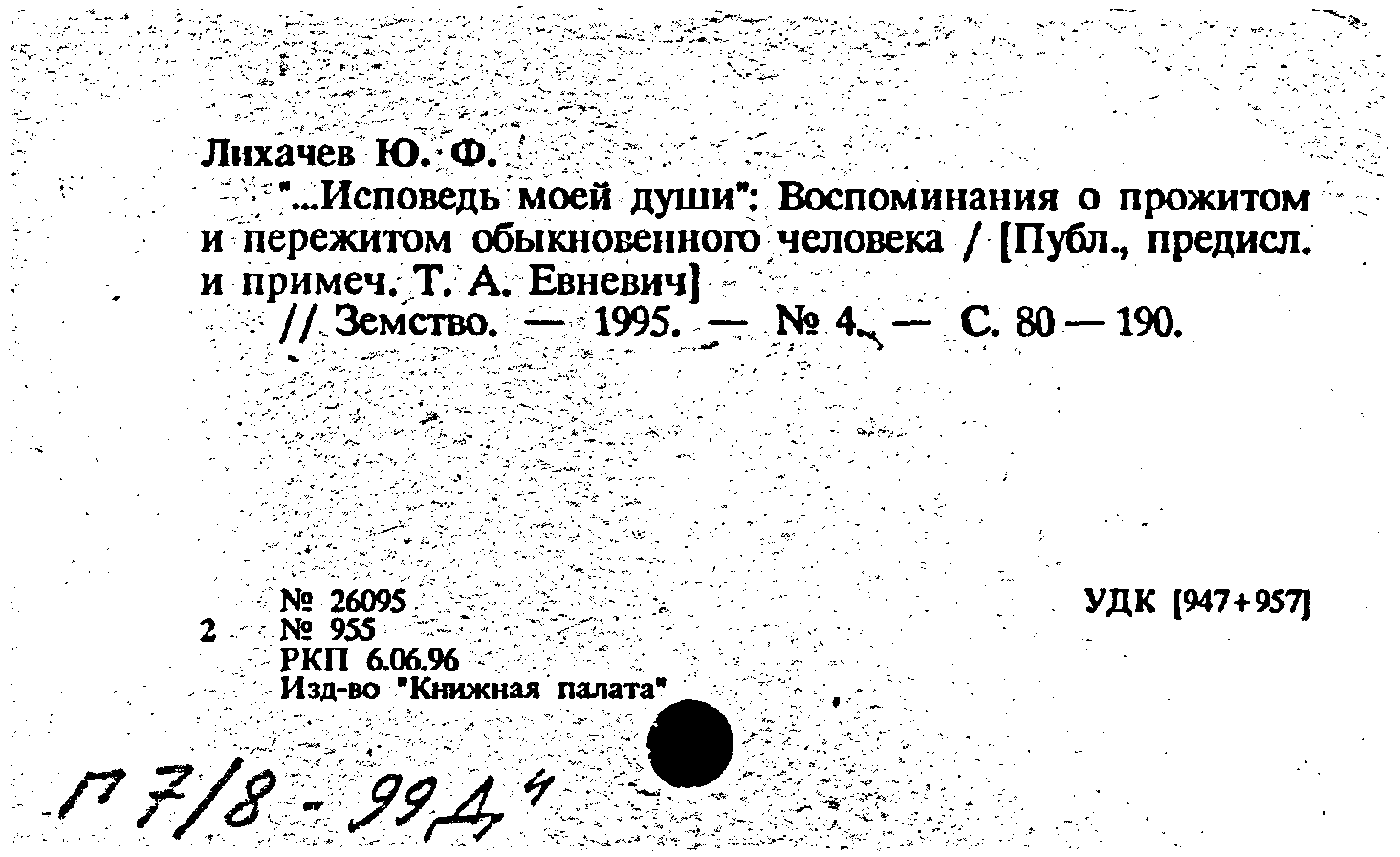 Лихачев Ю. Ф.

"...Исповедь моей души": Воспоминания о прожитом и пережитом обыкновенного человека / [Публ., предисл. и примеч. Т. А. Евневич]

// Земство. — 1995. — № 4. — С. 80 — 190.

№ 26095
2 № 955
РКП 6.06.96
Изд-во "Книжная палата"

УДК [947+957]

П 7/8 - 99Д⁴